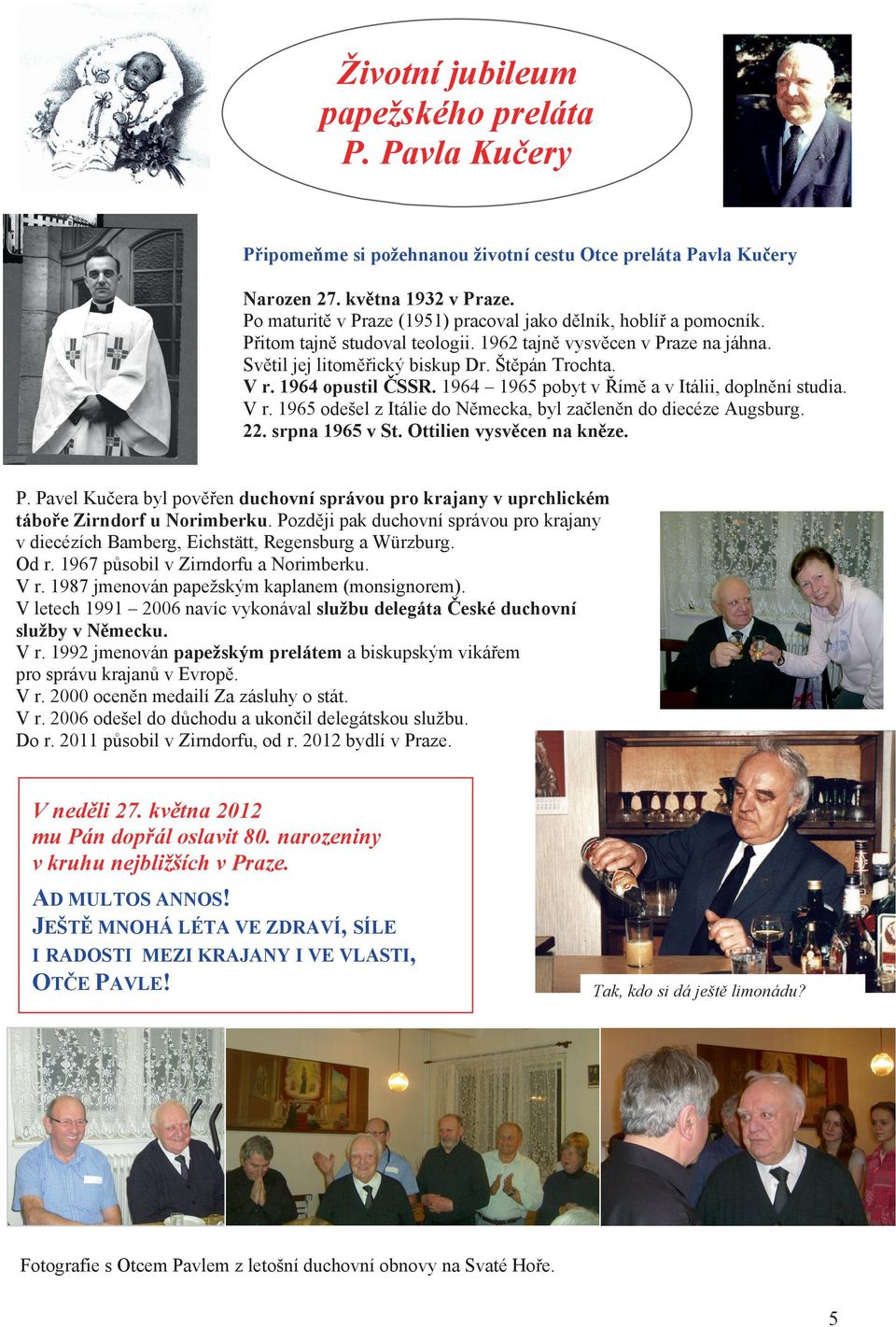 Životní jubileum papežského preláta P. Pavla Kučery

Připomeňme si požehnanou životní cestu Otce preláta Pavla Kučery

Narozen 27. května 1932 v Praze.
Po maturitě v Praze (1951) pracoval jako dělník, hoblíř a pomocník.
Přitom tajně studoval teologii. 1962 tajně vysvěcen v Praze na jáhna.
Světil jej litoměřický biskup Dr. Štěpán Trochta.
V r. 1964 opustil ČSSR. 1964 – 1965 pobyt v Římě a v Itálii, doplnění studia.
V r. 1965 odešel z Itálie do Německa, byl začleněn do diecéze Augsburg.
22. srpna 1965 v St. Ottilien vysvěcen na kněze.

P. Pavel Kučera byl pověřen duchovní správou pro krajany v uprchlickém táboře Zirndorf u Norimberku. Později pak duchovní správou pro krajany v diecézích Bamberg, Eichstätt, Regensburg a Würzburg.
Od r. 1967 působil v Zirndorfu a Norimberku.
V r. 1987 jmenován papežským kaplanem (monsignorem).
V letech 1991 – 2006 navíc vykonával službu delegáta České duchovní služby v Německu.
V r. 1992 jmenován papežským prelátem a biskupským vikářem pro správu krajanů v Evropě.
V r. 2000 oceněn medailí Za zásluhy o stát.
V r. 2006 odešel do důchodu a ukončil delegátskou službu.
Do r. 2011 působil v Zirndorfu, od r. 2012 bydlí v Praze.

V neděli 27. května 2012 mu Pán dopřál oslavit 80. narozeniny v kruhu nejbližších v Praze.

AD MULTOS ANNOS!
JEŠTĚ MNOHÁ LÉTA VE ZDRAVÍ, SÍLE I RADOSTI MEZI KRAJANY I VE VLASTI, OTČE PAVLE!

Tak, kdo si dá ještě limonádu?

Fotografie s Otcem Pavlem z letošní duchovní obnovy na Svaté Hoře.

5